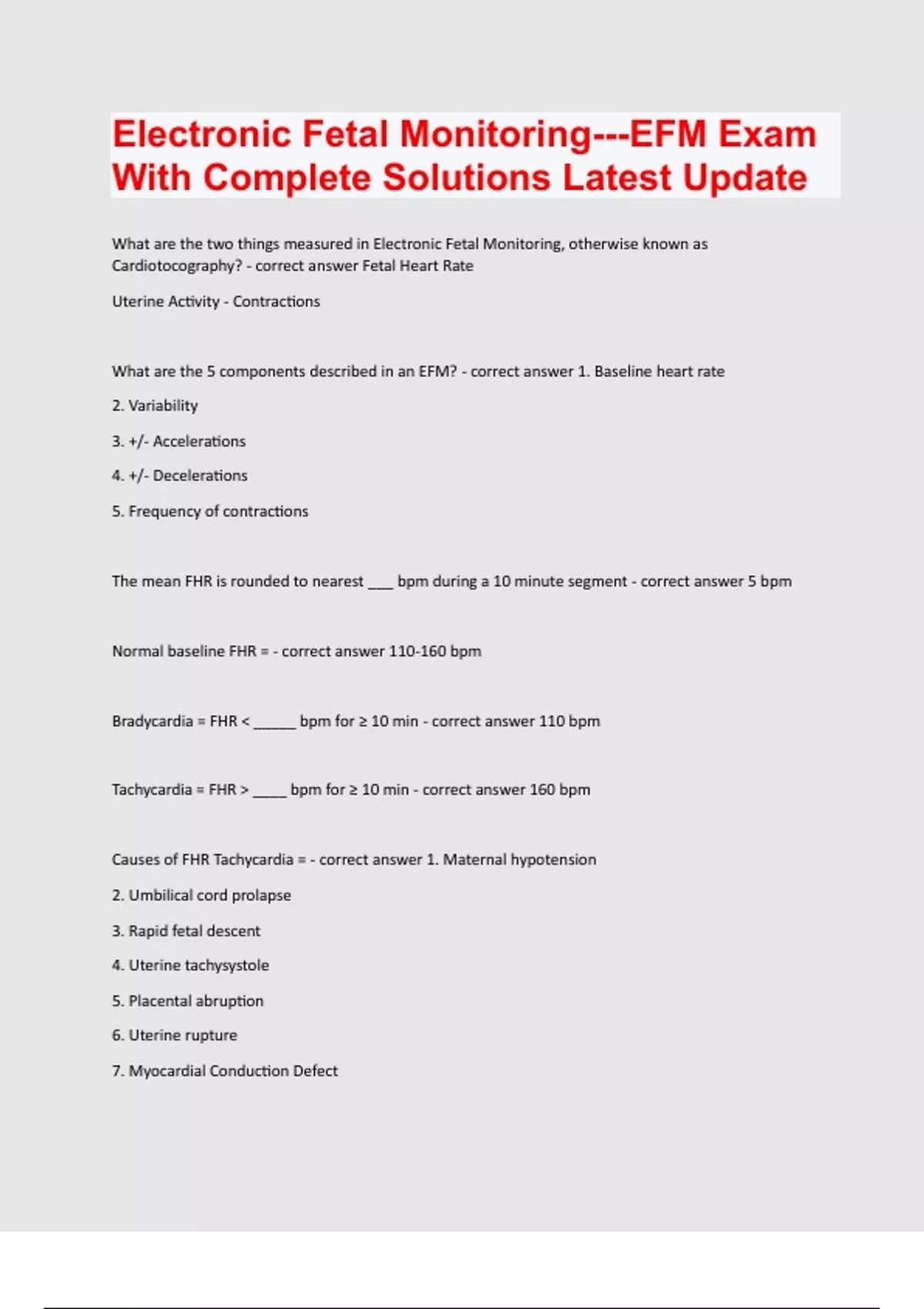 Electronic Fetal Monitoring---EFM Exam With Complete Solutions Latest Update

What are the two things measured in Electronic Fetal Monitoring, otherwise known as Cardiotocography? - correct answer Fetal Heart Rate

Uterine Activity - Contractions

What are the 5 components described in an EFM? - correct answer 1. Baseline heart rate

2. Variability

3. +/- Accelerations

4. +/- Decelerations

5. Frequency of contractions

The mean FHR is rounded to nearest ___ bpm during a 10 minute segment - correct answer 5 bpm

Normal baseline FHR = - correct answer 110-160 bpm

Bradycardia = FHR < _____ bpm for ≥ 10 min - correct answer 110 bpm

Tachycardia = FHR > ____ bpm for ≥ 10 min - correct answer 160 bpm

Causes of FHR Tachycardia = - correct answer 1. Maternal hypotension

2. Umbilical cord prolapse

3. Rapid fetal descent

4. Uterine tachysystole

5. Placental abruption

6. Uterine rupture

7. Myocardial Conduction Defect